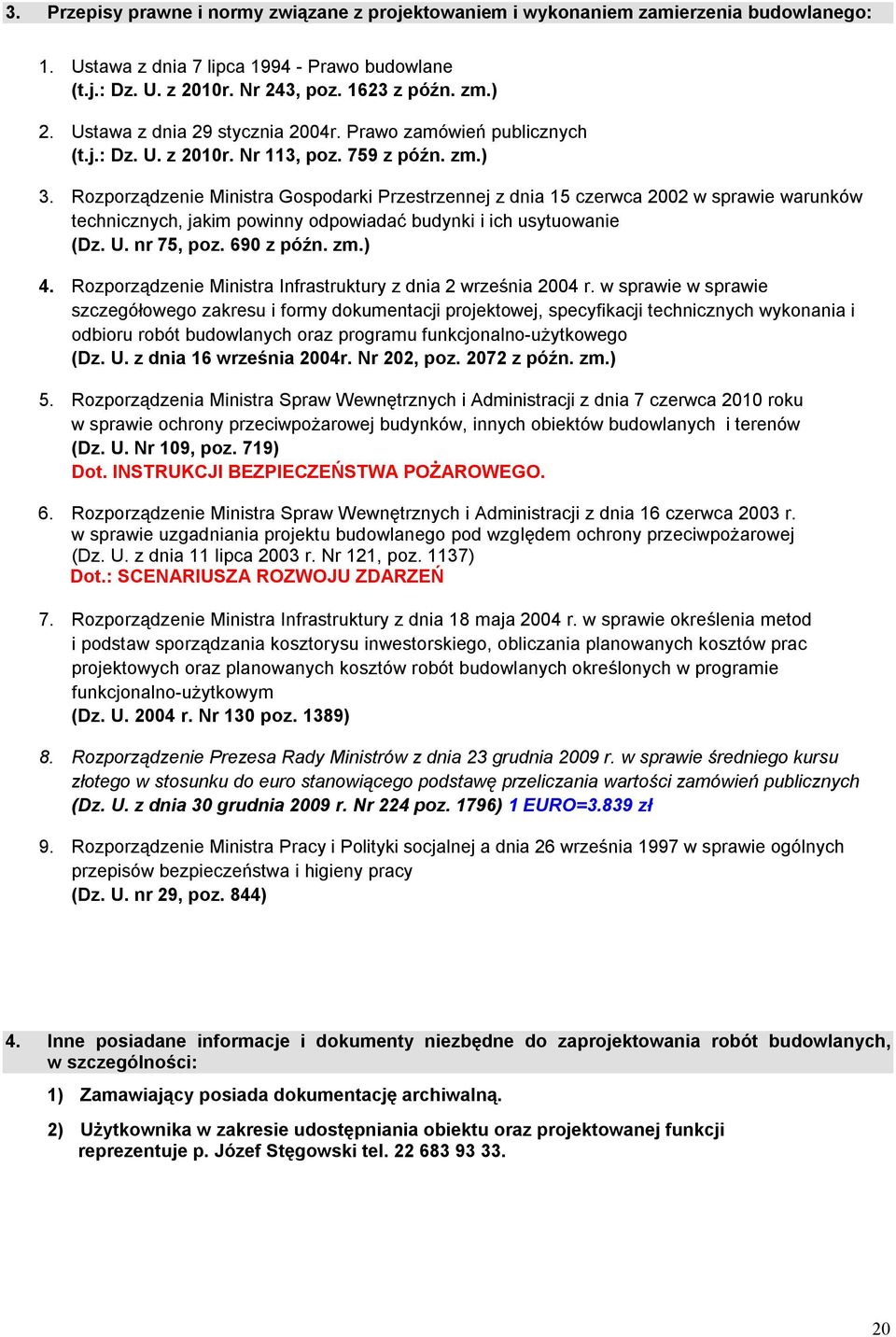 3. Przepisy prawne i normy związane z projektowaniem i wykonaniem zamierzenia budowlanego:

1. Ustawa z dnia 7 lipca 1994 - Prawo budowlane (t.j.: Dz. U. z 2010r. Nr 243, poz. 1623 z późn. zm.)

2. Ustawa z dnia 29 stycznia 2004r. Prawo zamówień publicznych (t.j.: Dz. U. z 2010r. Nr 113, poz. 759 z późn. zm.)

3. Rozporządzenie Ministra Gospodarki Przestrzennej z dnia 15 czerwca 2002 w sprawie warunków technicznych, jakim powinny odpowiadać budynki i ich usytuowanie (Dz. U. nr 75, poz. 690 z późn. zm.)

4. Rozporządzenie Ministra Infrastruktury z dnia 2 września 2004 r. w sprawie w sprawie szczegółowego zakresu i formy dokumentacji projektowej, specyfikacji technicznych wykonania i odbioru robót budowlanych oraz programu funkcjonalno-użytkowego (Dz. U. z dnia 16 września 2004r. Nr 202, poz. 2072 z późn. zm.)

5. Rozporządzenia Ministra Spraw Wewnętrznych i Administracji z dnia 7 czerwca 2010 roku w sprawie ochrony przeciwpożarowej budynków, innych obiektów budowlanych i terenów (Dz. U. Nr 109, poz. 719)
Dot. INSTRUKCJI BEZPIECZEŃSTWA POŻAROWEGO.

6. Rozporządzenie Ministra Spraw Wewnętrznych i Administracji z dnia 16 czerwca 2003 r. w sprawie uzgadniania projektu budowlanego pod względem ochrony przeciwpożarowej (Dz. U. z dnia 11 lipca 2003 r. Nr 121, poz. 1137)
Dot.: SCENARIUSZA ROZWOJU ZDARZEŃ

7. Rozporządzenie Ministra Infrastruktury z dnia 18 maja 2004 r. w sprawie określenia metod i podstaw sporządzania kosztorysu inwestorskiego, obliczania planowanych kosztów prac projektowych oraz planowanych kosztów robót budowlanych określonych w programie funkcjonalno-użytkowym (Dz. U. 2004 r. Nr 130 poz. 1389)

8. Rozporządzenie Prezesa Rady Ministrów z dnia 23 grudnia 2009 r. w sprawie średniego kursu złotego w stosunku do euro stanowiącego podstawę przeliczania wartości zamówień publicznych (Dz. U. z dnia 30 grudnia 2009 r. Nr 224 poz. 1796) 1 EURO=3.839 zł

9. Rozporządzenie Ministra Pracy i Polityki socjalnej a dnia 26 września 1997 w sprawie ogólnych przepisów bezpieczeństwa i higieny pracy (Dz. U. nr 29, poz. 844)

4. Inne posiadane informacje i dokumenty niezbędne do zaprojektowania robót budowlanych, w szczególności:

1) Zamawiający posiada dokumentację archiwalną.

2) Użytkownika w zakresie udostępniania obiektu oraz projektowanej funkcji reprezentuje p. Józef Stęgowski tel. 22 683 93 33.

20